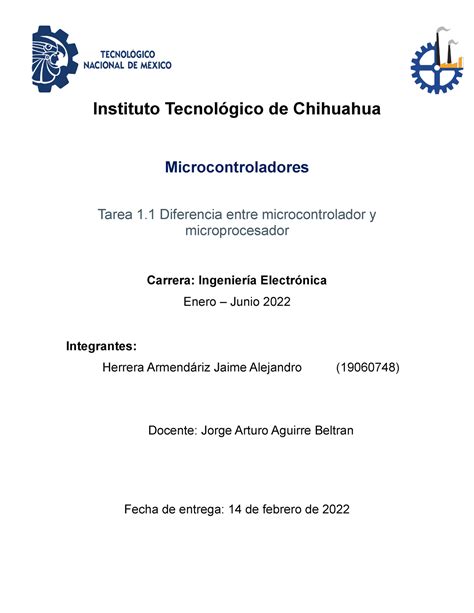 TECNOLÓGICO
NACIONAL DE MEXICO

Instituto Tecnológico de Chihuahua

Microcontroladores

Tarea 1.1 Diferencia entre microcontrolador y microprocesador

Carrera: Ingeniería Electrónica

Enero – Junio 2022

Integrantes:

Herrera Armendáriz Jaime Alejandro (19060748)

Docente: Jorge Arturo Aguirre Beltran

Fecha de entrega: 14 de febrero de 2022